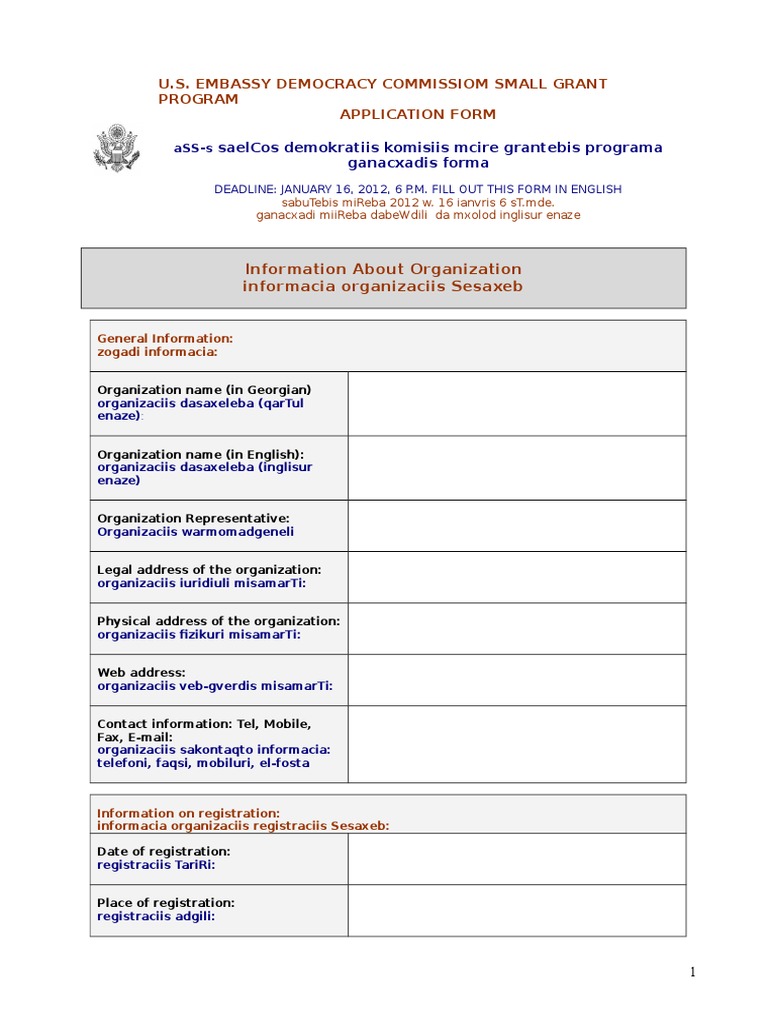 U.S. EMBASSY DEMOCRACY COMMISSIOM SMALL GRANT PROGRAM
APPLICATION FORM

aSS-s saelCos demokratiis komisiis mcire grantebis programa ganacxadis forma

DEADLINE: JANUARY 16, 2012, 6 P.M. FILL OUT THIS FORM IN ENGLISH
sabuTebis miReba 2012 w. 16 ianvris 6 sT.mde.
ganacxadi miiReba dabeWdili da mxolod inglisur enaze

Information About Organization
informacia organizaciis Sesaxeb

| General Information: zogadi informacia: | |
|---|---|
| Organization name (in Georgian) organizaciis dasaxeleba (qarTul enaze): | |
| Organization name (in English): organizaciis dasaxeleba (inglisur enaze) | |
| Organization Representative: Organizaciis warmomadgeneli | |
| Legal address of the organization: organizaciis iuridiuli misamarTi: | |
| Physical address of the organization: organizaciis fizikuri misamarTi: | |
| Web address: organizaciis veb-gverdis misamarTi: | |
| Contact information: Tel, Mobile, Fax, E-mail: organizaciis sakontaqto informacia: telefoni, faqsi, mobiluri, el-fosta | |

| Information on registration: informacia organizaciis registraciis Sesaxeb: | |
|---|---|
| Date of registration: registraciis TariRi: | |
| Place of registration: registraciis adgili: | |

1